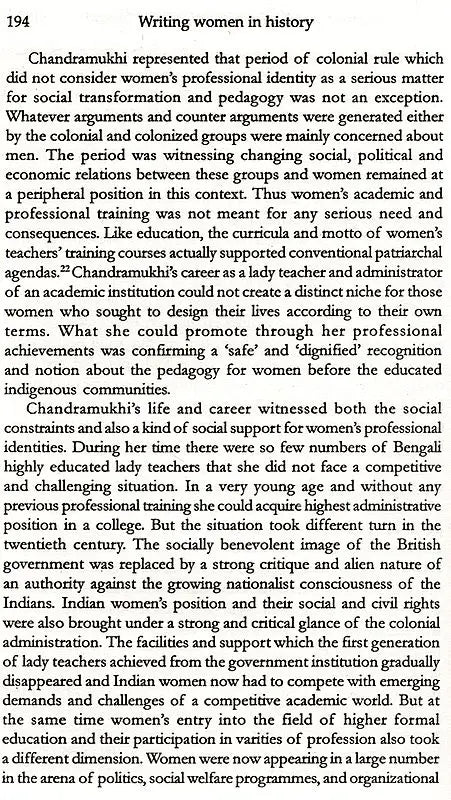 194 Writing women in history

Chandramukhi represented that period of colonial rule which did not consider women's professional identity as a serious matter for social transformation and pedagogy was not an exception. Whatever arguments and counter arguments were generated either by the colonial and colonized groups were mainly concerned about men. The period was witnessing changing social, political and economic relations between these groups and women remained at a peripheral position in this context. Thus women's academic and professional training was not meant for any serious need and consequences. Like education, the curricula and motto of women's teachers' training courses actually supported conventional patriarchal agendas.$^{22}$ Chandramukhi's career as a lady teacher and administrator of an academic institution could not create a distinct niche for those women who sought to design their lives according to their own terms. What she could promote through her professional achievements was confirming a 'safe' and 'dignified' recognition and notion about the pedagogy for women before the educated indigenous communities.

Chandramukhi's life and career witnessed both the social constraints and also a kind of social support for women's professional identities. During her time there were so few numbers of Bengali highly educated lady teachers that she did not face a competitive and challenging situation. In a very young age and without any previous professional training she could acquire highest administrative position in a college. But the situation took different turn in the twentieth century. The socially benevolent image of the British government was replaced by a strong critique and alien nature of an authority against the growing nationalist consciousness of the Indians. Indian women's position and their social and civil rights were also brought under a strong and critical glance of the colonial administration. The facilities and support which the first generation of lady teachers achieved from the government institution gradually disappeared and Indian women now had to compete with emerging demands and challenges of a competitive academic world. But at the same time women's entry into the field of higher formal education and their participation in varities of profession also took a different dimension. Women were now appearing in a large number in the arena of politics, social welfare programmes, and organizational